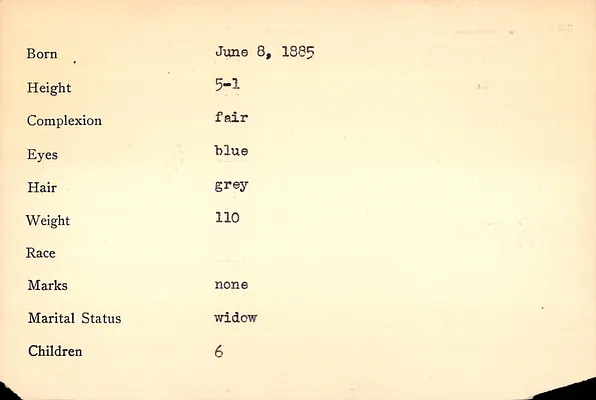 Born June 8, 1885
Height 5-1
Complexion fair
Eyes blue
Hair grey
Weight 110
Race
Marks none
Marital Status widow
Children 6